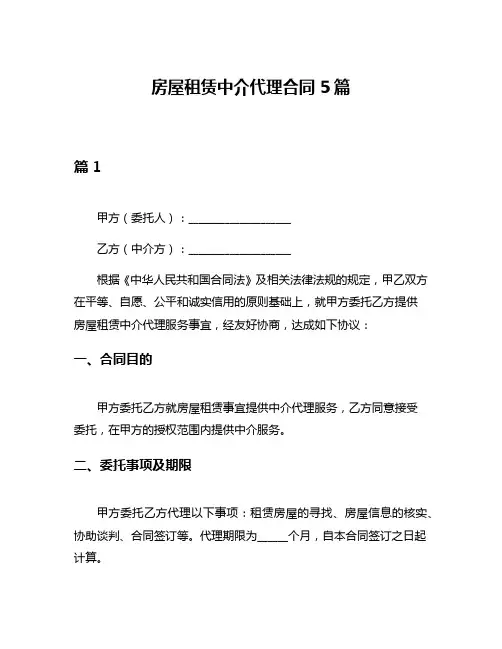 房屋租赁中介代理合同 5 篇

篇 1

甲方（委托人）：__________________

乙方（中介方）：__________________

根据《中华人民共和国合同法》及相关法律法规的规定，甲乙双方在平等、自愿、公平和诚实信用的原则基础上，就甲方委托乙方提供房屋租赁中介代理服务事宜，经友好协商，达成如下协议：

一、合同目的

甲方委托乙方就房屋租赁事宜提供中介代理服务，乙方同意接受委托，在甲方的授权范围内提供中介服务。

二、委托事项及期限

甲方委托乙方代理以下事项：租赁房屋的寻找、房屋信息的核实、协助谈判、合同签订等。代理期限为______个月，自本合同签订之日起计算。